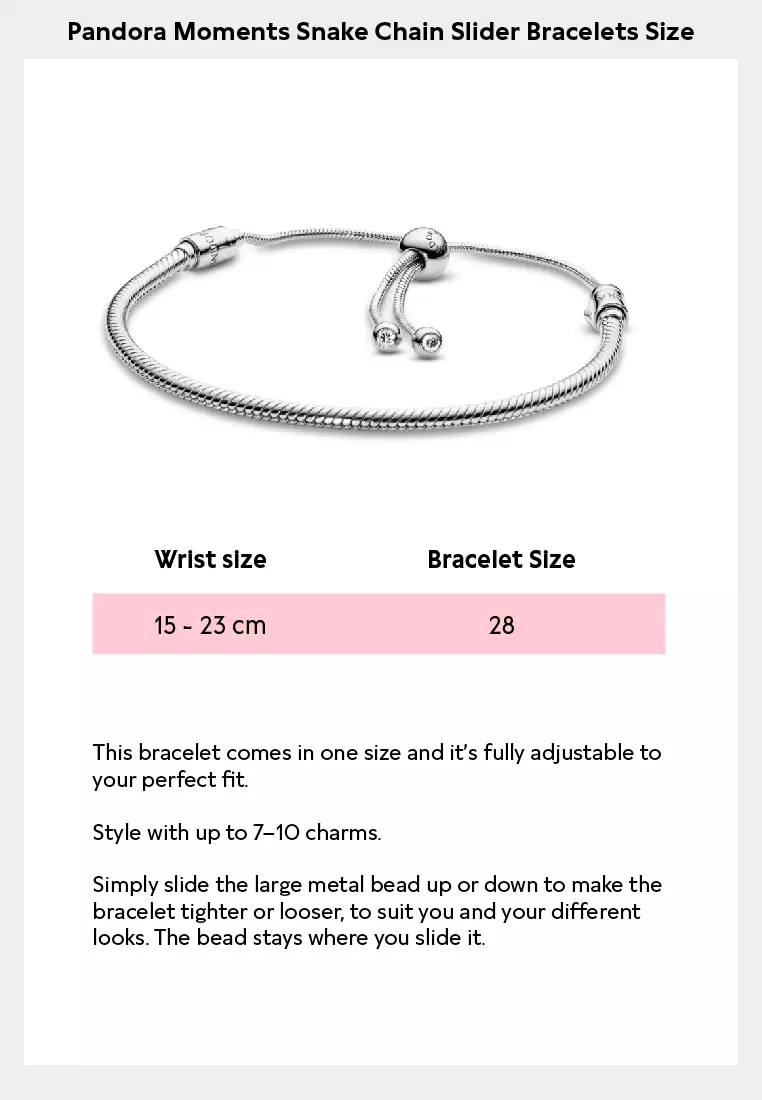 Pandora Moments Snake Chain Slider Bracelets Size

| Wrist size | Bracelet Size |
|---|---|
| 15 - 23 cm | 28 |

This bracelet comes in one size and it's fully adjustable to your perfect fit.

Style with up to 7–10 charms.

Simply slide the large metal bead up or down to make the bracelet tighter or looser, to suit you and your different looks. The bead stays where you slide it.